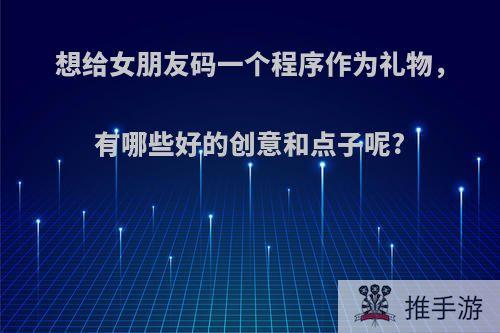 想给女朋友码一个程序作为礼物，

有哪些好的创意和点子呢?

推手游